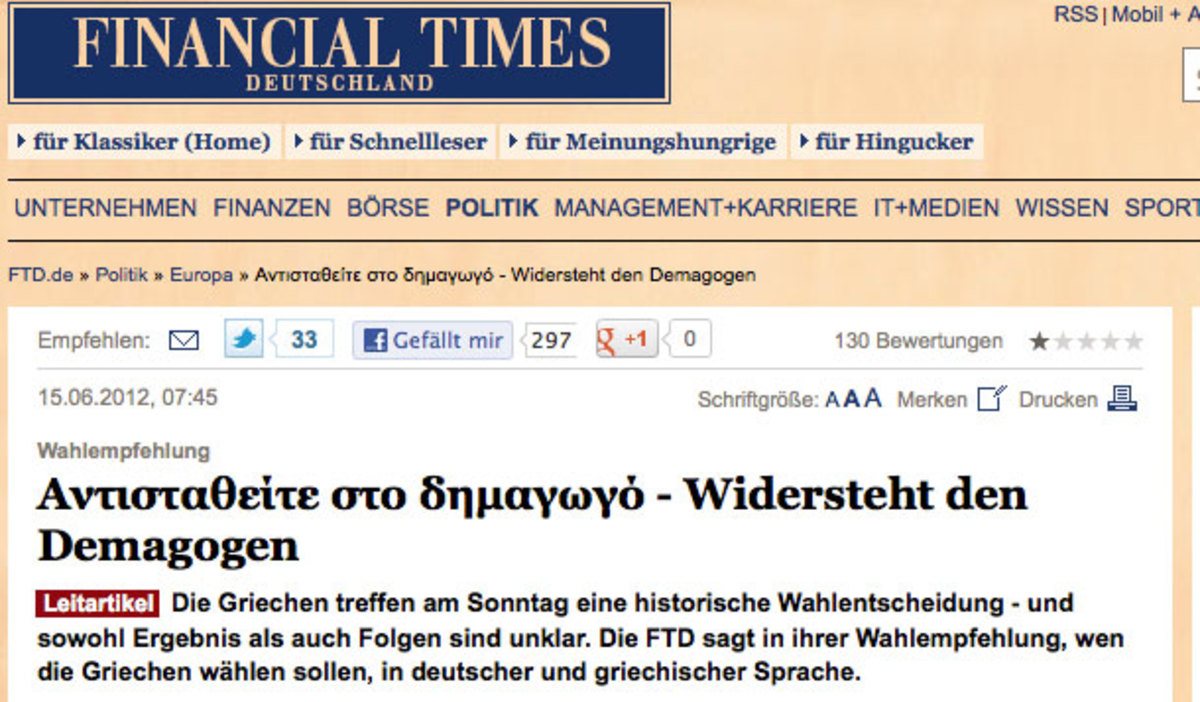 FINANCIAL TIMES
DEUTSCHLAND

RSS | Mobil +

für Klassiker (Home) für Schnellleser für Meinungshungrige für Hingucker

UNTERNEHMEN FINANZEN BÖRSE POLITIK MANAGEMENT+KARRIERE IT+MEDIEN WISSEN SPORT

FTD.de » Politik » Europa » Αντισταθείτε στο δημαγωγό - Widersteht den Demagogen

Empfehlen: 33 Gefällt mir 297 +1 0 130 Bewertungen

15.06.2012, 07:45

Schriftgröße: A A A Merken Drucken

Wahlempfehlung

Αντισταθείτε στο δημαγωγό - Widersteht den Demagogen

Leitartikel Die Griechen treffen am Sonntag eine historische Wahlentscheidung - und sowohl Ergebnis als auch Folgen sind unklar. Die FTD sagt in ihrer Wahlempfehlung, wen die Griechen wählen sollen, in deutscher und griechischer Sprache.